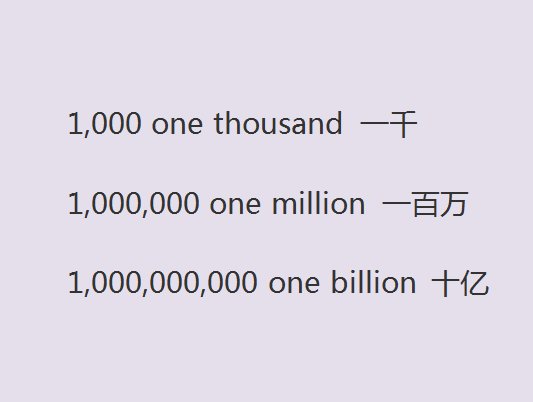 1,000 one thousand 一千

1,000,000 one million 一百万

1,000,000,000 one billion 十亿